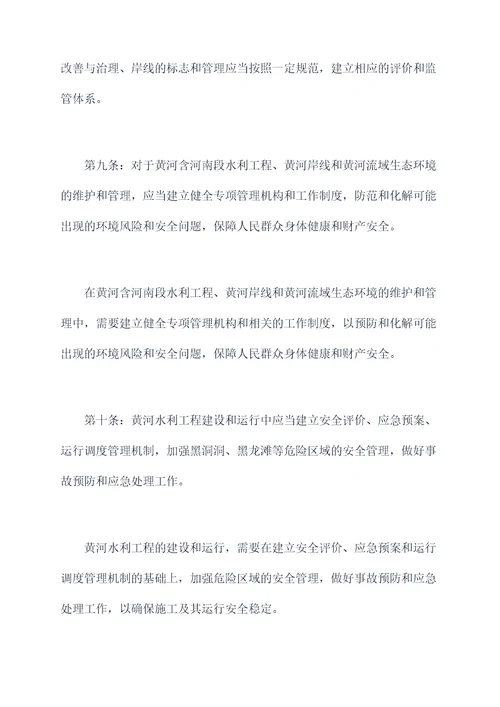 改善与治理、岸线的标志和管理应当按照一定规范，建立相应的评价和监管体系。

第九条：对于黄河含河南段水利工程、黄河岸线和黄河流域生态环境的维护和管理，应当建立健全专项管理机构和工作制度，防范和化解可能出现的环境风险和安全问题，保障人民群众身体健康和财产安全。

在黄河含河南段水利工程、黄河岸线和黄河流域生态环境的维护和管理中，需要建立健全专项管理机构和相关的工作制度，以预防和化解可能出现的环境风险和安全问题，保障人民群众身体健康和财产安全。

第十条：黄河水利工程建设和运行中应当建立安全评价、应急预案、运行调度管理机制，加强黑洞洞、黑龙滩等危险区域的安全管理，做好事故预防和应急处理工作。

黄河水利工程的建设和运行，需要在建立安全评价、应急预案和运行调度管理机制的基础上，加强危险区域的安全管理，做好事故预防和应急处理工作，以确保施工及其运行安全稳定。